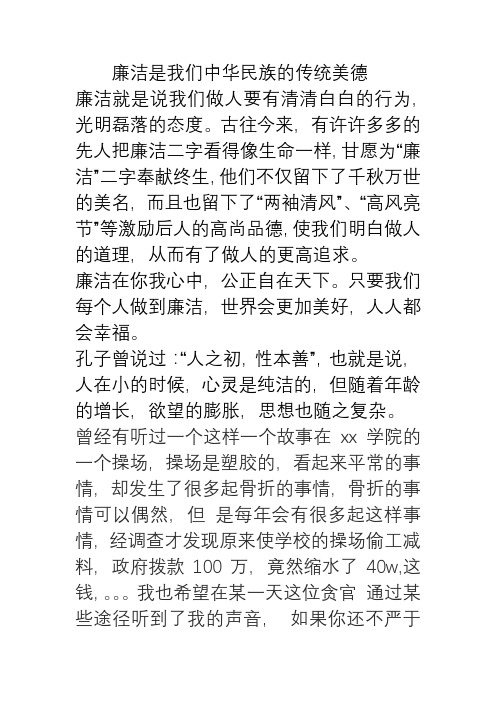 廉洁是我们中华民族的传统美德

廉洁就是说我们做人要有清清白白的行为，光明磊落的态度。古往今来，有许许多多的先人把廉洁二字看得像生命一样，甘愿为“廉洁”二字奉献终生，他们不仅留下了千秋万世的美名，而且也留下了“两袖清风”、“高风亮节”等激励后人的高尚品德，使我们明白做人的道理，从而有了做人的更高追求。

廉洁在你我心中，公正自在天下。只要我们每个人做到廉洁，世界会更加美好，人人都会幸福。

孔子曾说过：“人之初，性本善”，也就是说，人在小的时候，心灵是纯洁的，但随着年龄的增长，欲望的膨胀，思想也随之复杂。

曾经有听过一个这样一个故事在 xx 学院的一个操场，操场是塑胶的，看起来平常的事情，却发生了很多起骨折的事情，骨折的事情可以偶然，但 是每年会有很多起这样事情，经调查才发现原来使学校的操场偷工减料，政府拨款 100 万，竟然缩水了 40w,这钱，。。。我也希望在某一天这位贪官 通过某些途径听到了我的声音， 如果你还不严于